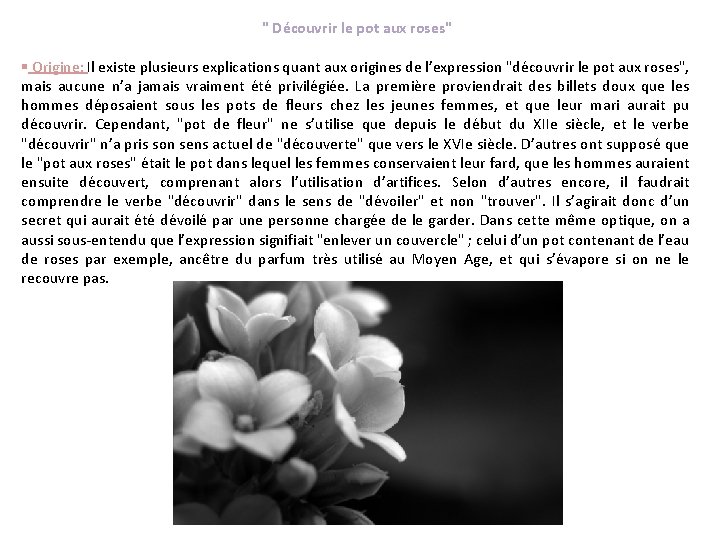 " Découvrir le pot aux roses"

▪ Origine: Il existe plusieurs explications quant aux origines de l'expression "découvrir le pot aux roses", mais aucune n'a jamais vraiment été privilégiée. La première proviendrait des billets doux que les hommes déposaient sous les pots de fleurs chez les jeunes femmes, et que leur mari aurait pu découvrir. Cependant, "pot de fleur" ne s'utilise que depuis le début du XIIe siècle, et le verbe "découvrir" n'a pris son sens actuel de "découverte" que vers le XVIe siècle. D'autres ont supposé que le "pot aux roses" était le pot dans lequel les femmes conservaient leur fard, que les hommes auraient ensuite découvert, comprenant alors l'utilisation d'artifices. Selon d'autres encore, il faudrait comprendre le verbe "découvrir" dans le sens de "dévoiler" et non "trouver". Il s'agirait donc d'un secret qui aurait été dévoilé par une personne chargée de le garder. Dans cette même optique, on a aussi sous-entendu que l'expression signifiait "enlever un couvercle" ; celui d'un pot contenant de l'eau de roses par exemple, ancêtre du parfum très utilisé au Moyen Age, et qui s'évapore si on ne le recouvre pas.